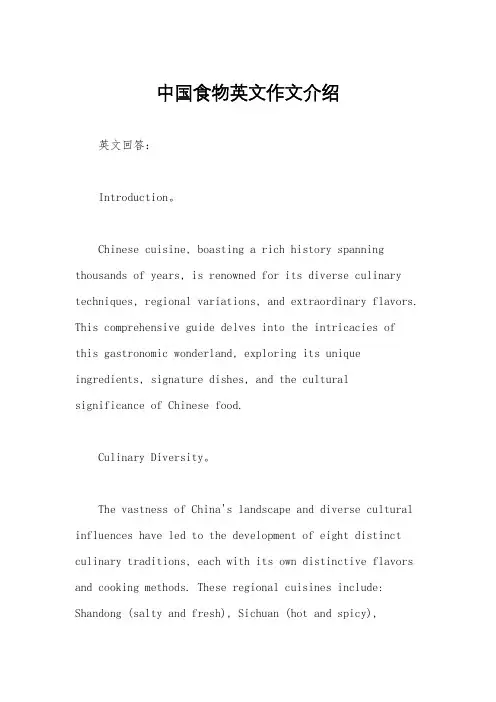 中国食物英文作文介绍

英文回答：

Introduction。

Chinese cuisine, boasting a rich history spanning thousands of years, is renowned for its diverse culinary techniques, regional variations, and extraordinary flavors. This comprehensive guide delves into the intricacies of this gastronomic wonderland, exploring its unique ingredients, signature dishes, and the cultural significance of Chinese food.

Culinary Diversity。

The vastness of China's landscape and diverse cultural influences have led to the development of eight distinct culinary traditions, each with its own distinctive flavors and cooking methods. These regional cuisines include: Shandong (salty and fresh), Sichuan (hot and spicy),